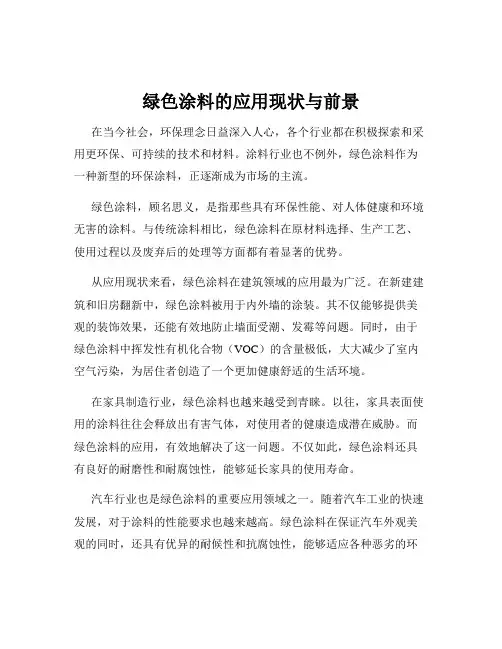 绿色涂料的应用现状与前景

在当今社会，环保理念日益深入人心，各个行业都在积极探索和采用更环保、可持续的技术和材料。涂料行业也不例外，绿色涂料作为一种新型的环保涂料，正逐渐成为市场的主流。

绿色涂料，顾名思义，是指那些具有环保性能、对人体健康和环境无害的涂料。与传统涂料相比，绿色涂料在原材料选择、生产工艺、使用过程以及废弃后的处理等方面都有着显著的优势。

从应用现状来看，绿色涂料在建筑领域的应用最为广泛。在新建建筑和旧房翻新中，绿色涂料被用于内外墙的涂装。其不仅能够提供美观的装饰效果，还能有效地防止墙面受潮、发霉等问题。同时，由于绿色涂料中挥发性有机化合物（VOC）的含量极低，大大减少了室内空气污染，为居住者创造了一个更加健康舒适的生活环境。

在家具制造行业，绿色涂料也越来越受到青睐。以往，家具表面使用的涂料往往会释放出有害气体，对使用者的健康造成潜在威胁。而绿色涂料的应用，有效地解决了这一问题。不仅如此，绿色涂料还具有良好的耐磨性和耐腐蚀性，能够延长家具的使用寿命。

汽车行业也是绿色涂料的重要应用领域之一。随着汽车工业的快速发展，对于涂料的性能要求也越来越高。绿色涂料在保证汽车外观美观的同时，还具有优异的耐候性和抗腐蚀性，能够适应各种恶劣的环